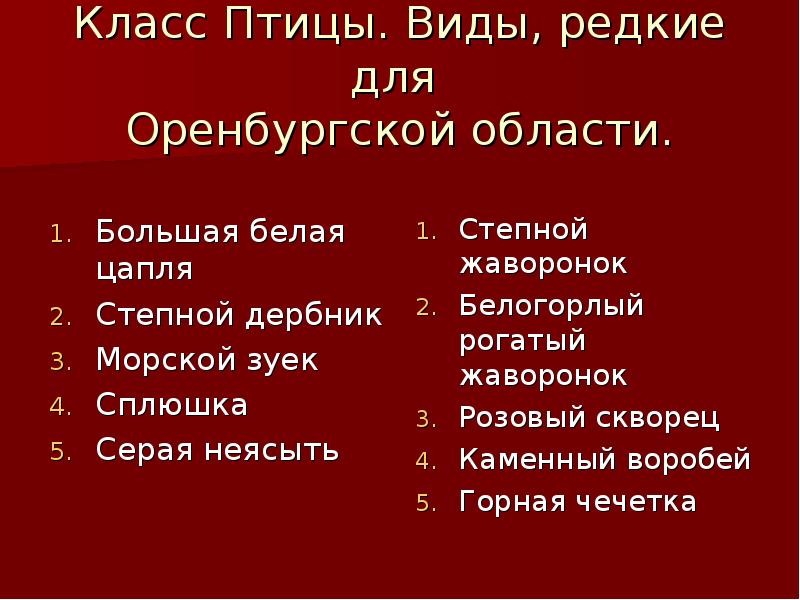 Класс Птицы. Виды, редкие для Оренбургской области.

1. Большая белая цапля
2. Степной дербник
3. Морской зуек
4. Сплюшка
5. Серая неясыть

1. Степной жаворонок
2. Белогорлый рогатый жаворонок
3. Розовый скворец
4. Каменный воробей
5. Горная чечетка